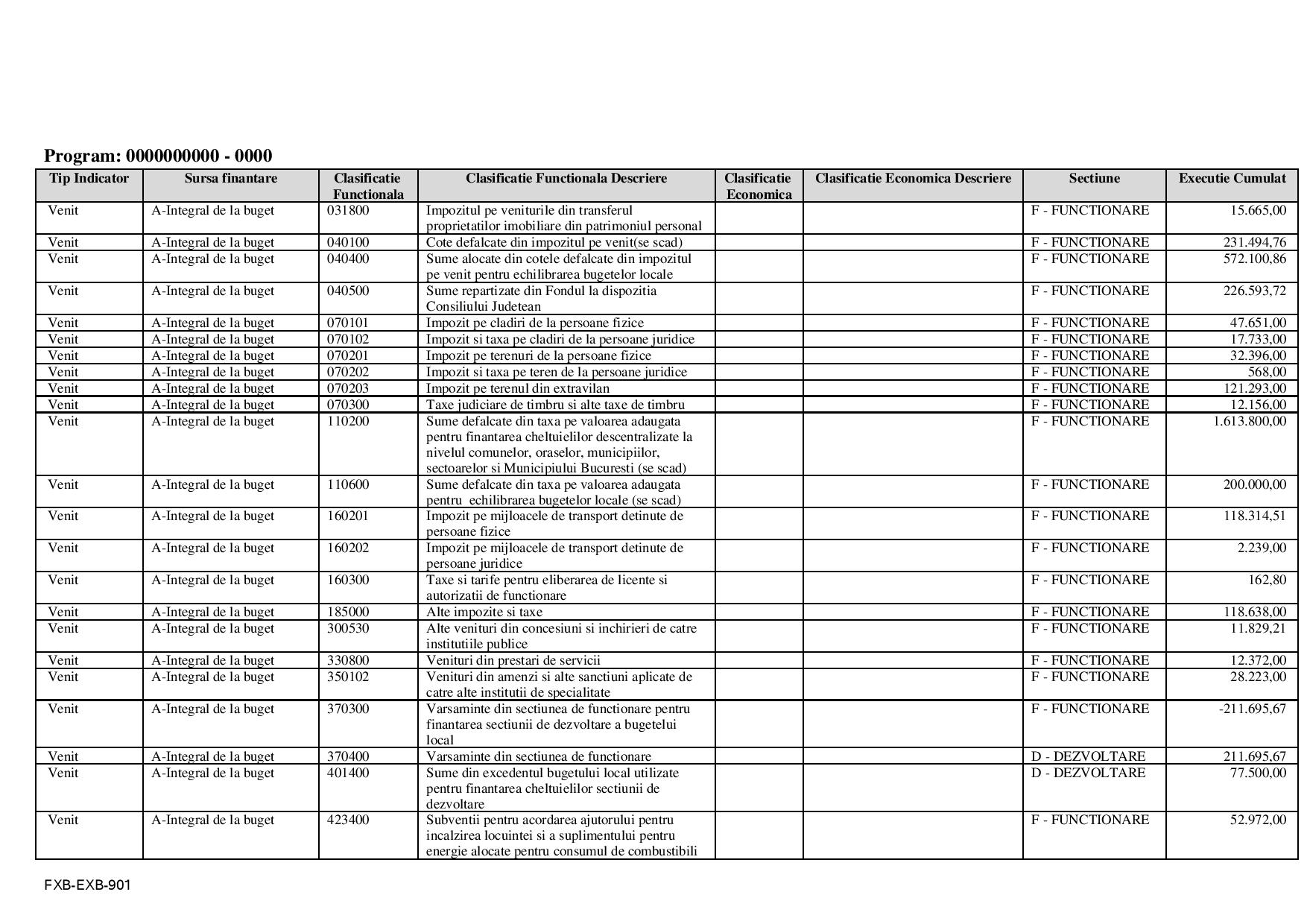 Program: 0000000000 - 0000

| Tip Indicator | Sursa finantare | Clasificatie Functionala | Clasificatie Functionala Descriere | Clasificatie Economica | Clasificatie Economica Descriere | Sectiune | Executie Cumulat |
|---|---|---|---|---|---|---|---|
| Venit | A-Integral de la buget | 031800 | Impozitul pe veniturile din transferul proprietatilor imobiliare din patrimoniul personal | | | F - FUNCTIONARE | 15.665,00 |
| Venit | A-Integral de la buget | 040100 | Cote defalcate din impozitul pe venit(se scad) | | | F - FUNCTIONARE | 231.494,76 |
| Venit | A-Integral de la buget | 040400 | Sume alocate din cotele defalcate din impozitul pe venit pentru echilibrarea bugetelor locale | | | F - FUNCTIONARE | 572.100,86 |
| Venit | A-Integral de la buget | 040500 | Sume repartizate din Fondul la dispozitia Consiliului Judetean | | | F - FUNCTIONARE | 226.593,72 |
| Venit | A-Integral de la buget | 070101 | Impozit pe cladiri de la persoane fizice | | | F - FUNCTIONARE | 47.651,00 |
| Venit | A-Integral de la buget | 070102 | Impozit si taxa pe cladiri de la persoane juridice | | | F - FUNCTIONARE | 17.733,00 |
| Venit | A-Integral de la buget | 070201 | Impozit pe terenuri de la persoane fizice | | | F - FUNCTIONARE | 32.396,00 |
| Venit | A-Integral de la buget | 070202 | Impozit si taxa pe teren de la persoane juridice | | | F - FUNCTIONARE | 568,00 |
| Venit | A-Integral de la buget | 070203 | Impozit pe terenul din extravilan | | | F - FUNCTIONARE | 121.293,00 |
| Venit | A-Integral de la buget | 070300 | Taxe judiciare de timbru si alte taxe de timbru | | | F - FUNCTIONARE | 12.156,00 |
| Venit | A-Integral de la buget | 110200 | Sume defalcate din taxa pe valoarea adaugata pentru finantarea cheltuielilor descentralizate la nivelul comunelor, oraselor, municipiilor, sectoarelor si Municipiului Bucuresti (se scad) | | | F - FUNCTIONARE | 1.613.800,00 |
| Venit | A-Integral de la buget | 110600 | Sume defalcate din taxa pe valoarea adaugata pentru echilibrarea bugetelor locale (se scad) | | | F - FUNCTIONARE | 200.000,00 |
| Venit | A-Integral de la buget | 160201 | Impozit pe mijloacele de transport detinute de persoane fizice | | | F - FUNCTIONARE | 118.314,51 |
| Venit | A-Integral de la buget | 160202 | Impozit pe mijloacele de transport detinute de persoane juridice | | | F - FUNCTIONARE | 2.239,00 |
| Venit | A-Integral de la buget | 160300 | Taxe si tarife pentru eliberarea de licente si autorizatii de functionare | | | F - FUNCTIONARE | 162,80 |
| Venit | A-Integral de la buget | 185000 | Alte impozite si taxe | | | F - FUNCTIONARE | 118.638,00 |
| Venit | A-Integral de la buget | 300530 | Alte venituri din concesiuni si inchirieri de catre institutiile publice | | | F - FUNCTIONARE | 11.829,21 |
| Venit | A-Integral de la buget | 330800 | Venituri din prestari de servicii | | | F - FUNCTIONARE | 12.372,00 |
| Venit | A-Integral de la buget | 350102 | Venituri din amenzi si alte sanctiuni aplicate de catre alte institutii de specialitate | | | F - FUNCTIONARE | 28.223,00 |
| Venit | A-Integral de la buget | 370300 | Varsaminte din sectiunea de functionare pentru finantarea sectiunii de dezvoltare a bugetelui local | | | F - FUNCTIONARE | -211.695,67 |
| Venit | A-Integral de la buget | 370400 | Varsaminte din sectiunea de functionare | | | D - DEZVOLTARE | 211.695,67 |
| Venit | A-Integral de la buget | 401400 | Sume din excedentul bugetului local utilizate pentru finantarea cheltuielilor sectiunii de dezvoltare | | | D - DEZVOLTARE | 77.500,00 |
| Venit | A-Integral de la buget | 423400 | Subventii pentru acordarea ajutorului pentru incalzirea locuintei si a suplimentului pentru energie alocate pentru consumul de combustibili | | | F - FUNCTIONARE | 52.972,00 |

FXB-EXB-901